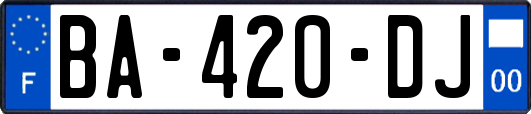 F
BA-420-DJ
00